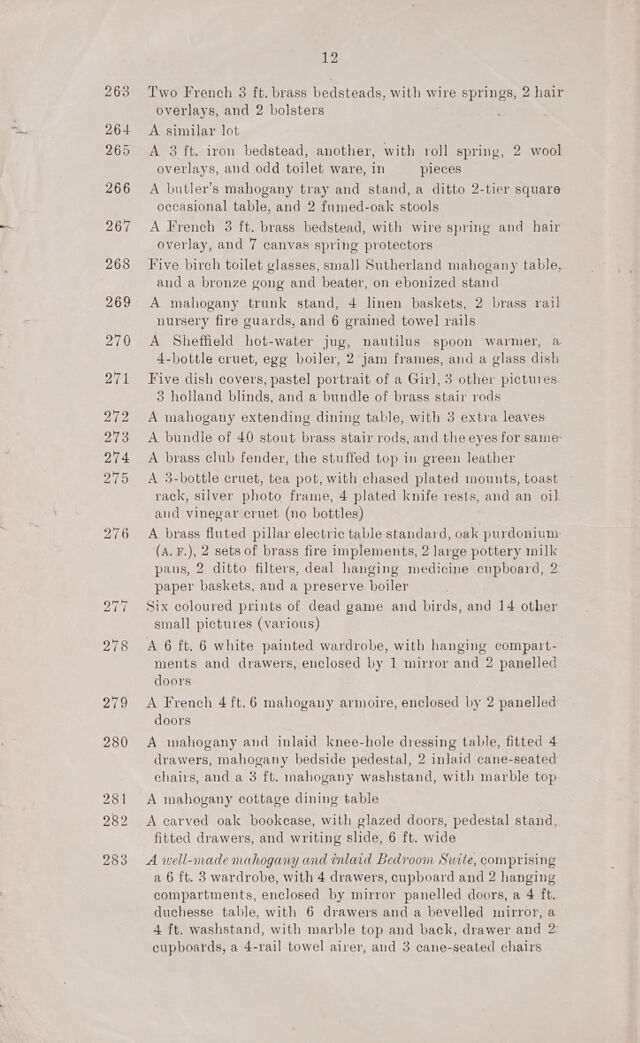 12

263 Two French 3 ft. brass bedsteads, with wire springs, 2 hair overlays, and 2 bolsters

264 A similar lot

265 A 3 ft. iron bedstead, another, with roll spring, 2 wool overlays, and odd toilet ware, in pieces

266 A butler's mahogany tray and stand, a ditto 2-tier square occasional table, and 2 fumed-oak stools

267 A French 3 ft. brass bedstead, with wire spring and hair overlay, and 7 canvas spring protectors

268 Five birch toilet glasses, small Sutherland mahogany table, and a bronze gong and beater, on ebonized stand

269 A mahogany trunk stand, 4 linen baskets, 2 brass rail nursery fire guards, and 6 grained towel rails

270 A Sheffield hot-water jug, nautilus spoon warmer, a 4-bottle cruet, egg boiler, 2 jam frames, and a glass dish

271 Five dish covers, pastel portrait of a Girl, 3 other pictures 3 holland blinds, and a bundle of brass stair rods

272 A mahogany extending dining table, with 3 extra leaves

273 A bundle of 40 stout brass stair rods, and the eyes for same

274 A brass club fender, the stuffed top in green leather

275 A 3-bottle cruet, tea pot, with chased plated mounts, toast rack, silver photo frame, 4 plated knife rests, and an oil and vinegar cruet (no bottles)

276 A brass fluted pillar electric table standard, oak purdonium (A. F.), 2 sets of brass fire implements, 2 large pottery milk pans, 2 ditto filters, deal hanging medicine cupboard, 2 paper baskets, and a preserve boiler

277 Six coloured prints of dead game and birds, and 14 other small pictures (various)

278 A 6 ft. 6 white painted wardrobe, with hanging compartments and drawers, enclosed by 1 mirror and 2 panelled doors

279 A French 4 ft. 6 mahogany armoire, enclosed by 2 panelled doors

280 A mahogany and inlaid knee-hole dressing table, fitted 4 drawers, mahogany bedside pedestal, 2 inlaid cane-seated chairs, and a 3 ft. mahogany washstand, with marble top

281 A mahogany cottage dining table

282 A carved oak bookcase, with glazed doors, pedestal stand, fitted drawers, and writing slide, 6 ft. wide

283 A well-made mahogany and inlaid Bedroom Suite, comprising a 6 ft. 3 wardrobe, with 4 drawers, cupboard and 2 hanging compartments, enclosed by mirror panelled doors, a 4 ft. duchesse table, with 6 drawers and a bevelled mirror, a 4 ft. washstand, with marble top and back, drawer and 2 cupboards, a 4-rail towel airer, and 3 cane-seated chairs